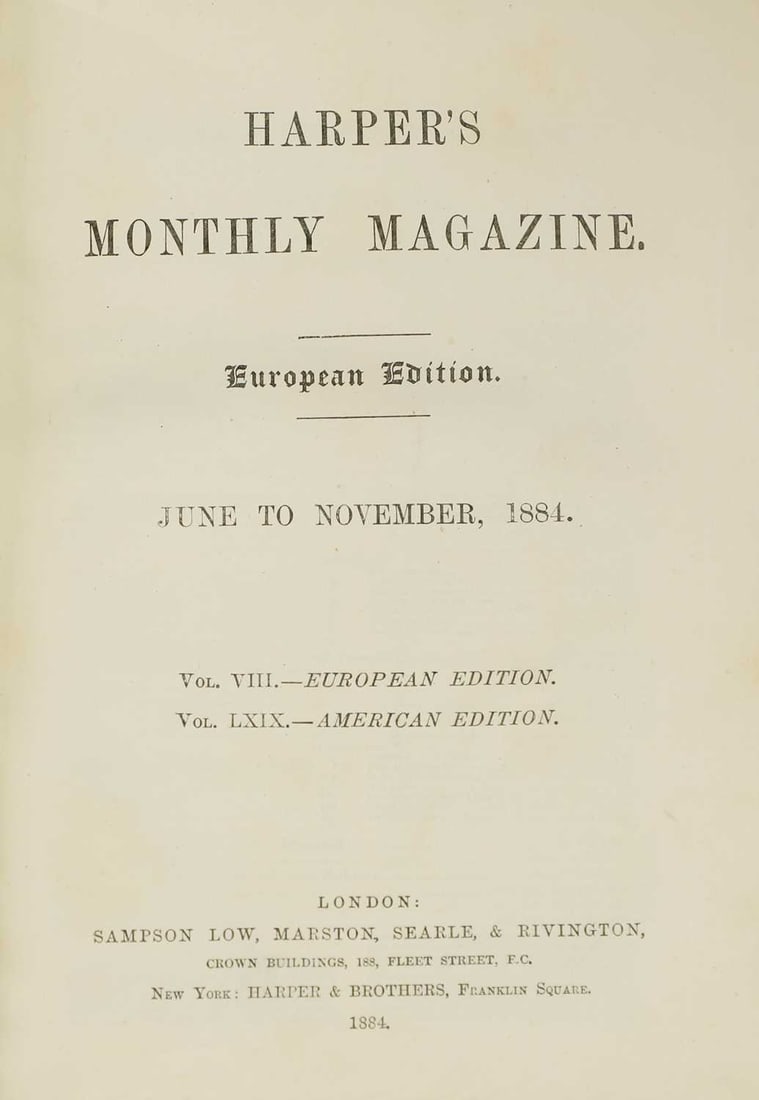 HARPER'S

MONTHLY MAGAZINE.

European Edition.

JUNE TO NOVEMBER, 1884.

VOL. VIII.—EUROPEAN EDITION.
VOL. LXIX.—AMERICAN EDITION.

LONDON:
SAMPSON LOW, MARSTON, SEARLE, & RIVINGTON,
CROWN BUILDINGS, 188, FLEET STREET, E.C.
NEW YORK: HARPER & BROTHERS, FRANKLIN SQUARE.
1884.